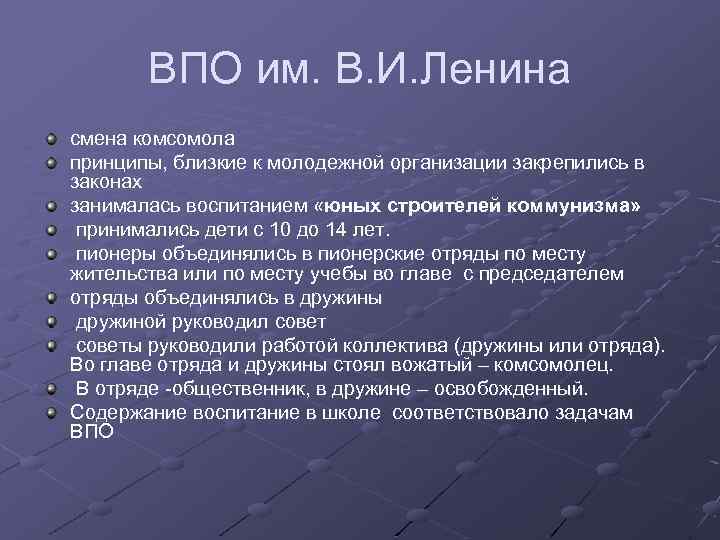 ВПО им. В.И.Ленина

смена комсомола

принципы, близкие к молодежной организации закрепились в законах

занималась воспитанием «юных строителей коммунизма»

принимались дети с 10 до 14 лет.

пионеры объединялись в пионерские отряды по месту жительства или по месту учебы во главе с председателем

отряды объединялись в дружины

дружиной руководил совет

советы руководили работой коллектива (дружины или отряда). Во главе отряда и дружины стоял вожатый – комсомолец.

В отряде -общественник, в дружине – освобожденный.

Содержание воспитание в школе соответствовало задачам ВПО